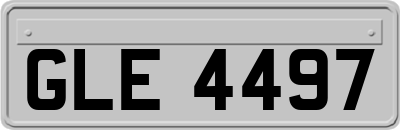 GLE 4497